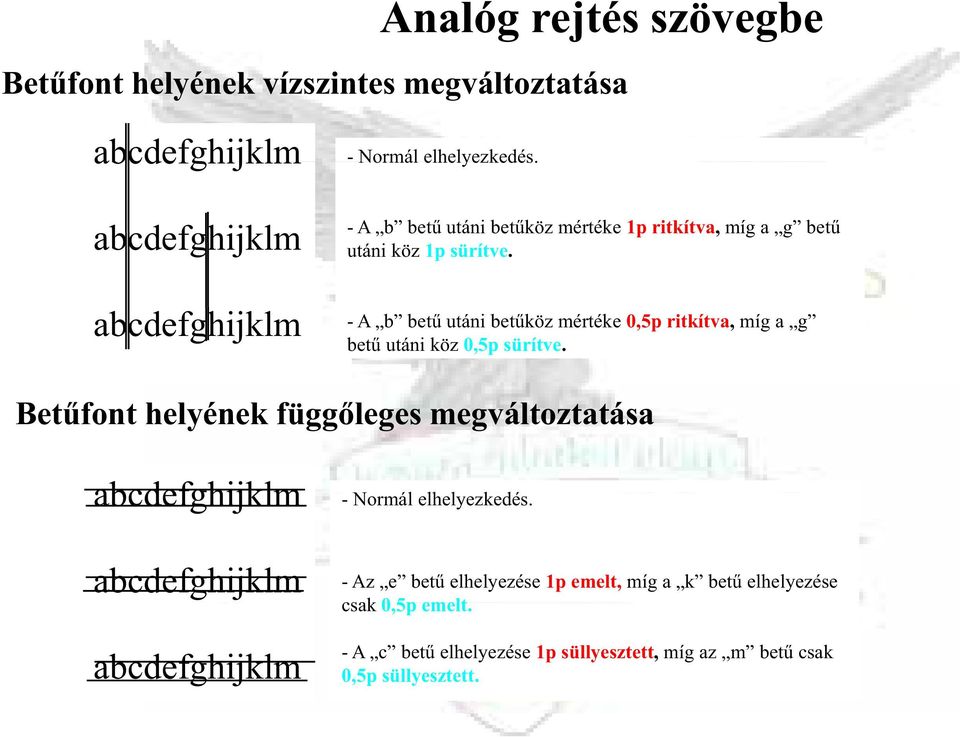 Analóg rejtés szövegbe

Betűfont helyének vízszintes megváltoztatása

abcdefghijklm

- Normál elhelyezkedés.

abcdefghijklm

- A „b” betű utáni betűköz mértéke 1p ritkítva, míg a „g” betű utáni köz 1p sürítve.

abcdefghijklm

- A „b” betű utáni betűköz mértéke 0,5p ritkítva, míg a „g” betű utáni köz 0,5p sürítve.

Betűfont helyének függőleges megváltoztatása

abcdefghijklm

- Normál elhelyezkedés.

abcdefghijklm

- Az „e” betű elhelyezése 1p emelt, míg a „k” betű elhelyezése csak 0,5p emelt.

abcdefghijklm

- A „c” betű elhelyezése 1p süllyesztett, míg az „m” betű csak 0,5p süllyesztett.